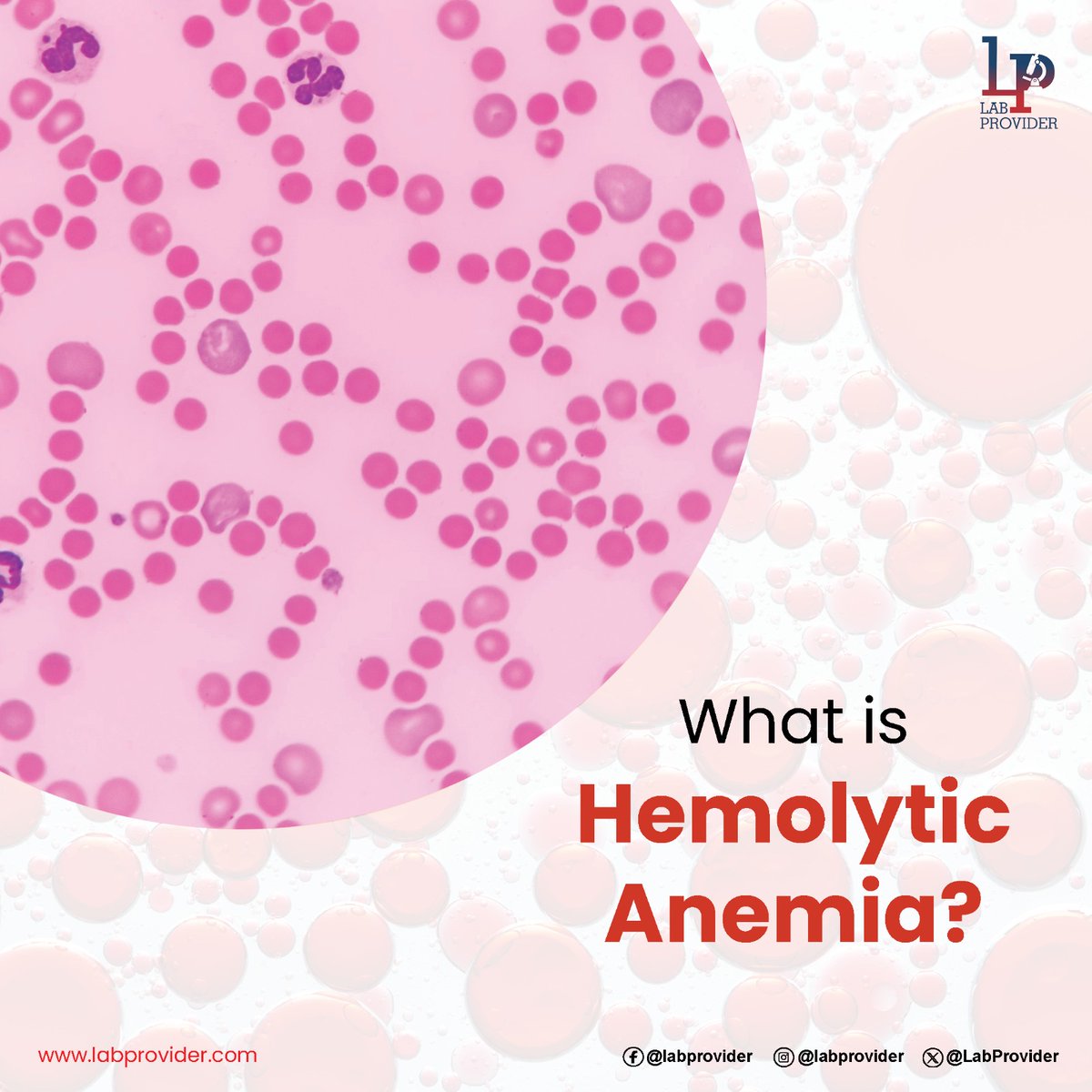 LP
LAB
PROVIDER

What is
Hemolytic
Anemia?

www.labprovider.com

@labprovider @labprovider @LabProvider